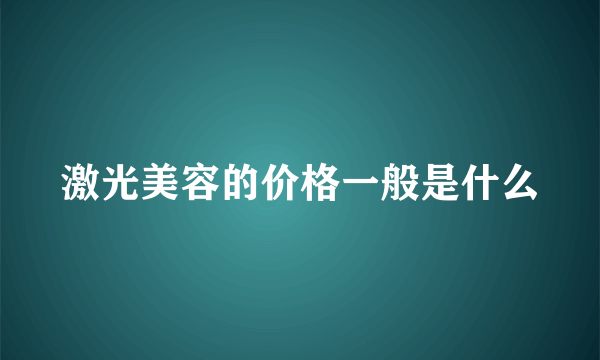 激光美容的价格一般是什么